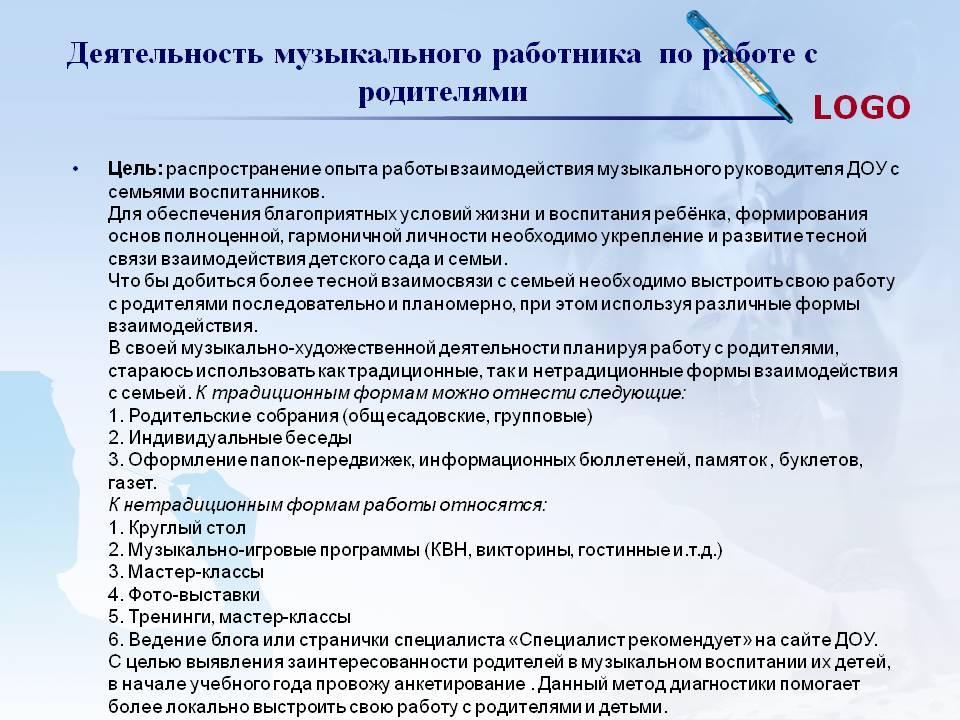 Деятельность музыкального работника по работе с родителями

LOGO

• Цель: распространение опыта работы взаимодействия музыкального руководителя ДОУ с семьями воспитанников.
Для обеспечения благоприятных условий жизни и воспитания ребёнка, формирования основ полноценной, гармоничной личности необходимо укрепление и развитие тесной связи взаимодействия детского сада и семьи.
Что бы добиться более тесной взаимосвязи с семьей необходимо выстроить свою работу с родителями последовательно и планомерно, при этом используя различные формы взаимодействия.
В своей музыкально-художественной деятельности планируя работу с родителями, стараюсь использовать как традиционные, так и нетрадиционные формы взаимодействия с семьей. К традиционным формам можно отнести следующие:
1. Родительские собрания (общесадовские, групповые)
2. Индивидуальные беседы
3. Оформление папок-передвижек, информационных бюллетеней, памяток , буклетов, газет.
К нетрадиционным формам работы относятся:
1. Круглый стол
2. Музыкально-игровые программы (КВН, викторины, гостинные и.т.д.)
3. Мастер-классы
4. Фото-выставки
5. Тренинги, мастер-классы
6. Ведение блога или странички специалиста «Специалист рекомендует» на сайте ДОУ.
С целью выявления заинтересованности родителей в музыкальном воспитании их детей, в начале учебного года провожу анкетирование . Данный метод диагностики помогает более локально выстроить свою работу с родителями и детьми.